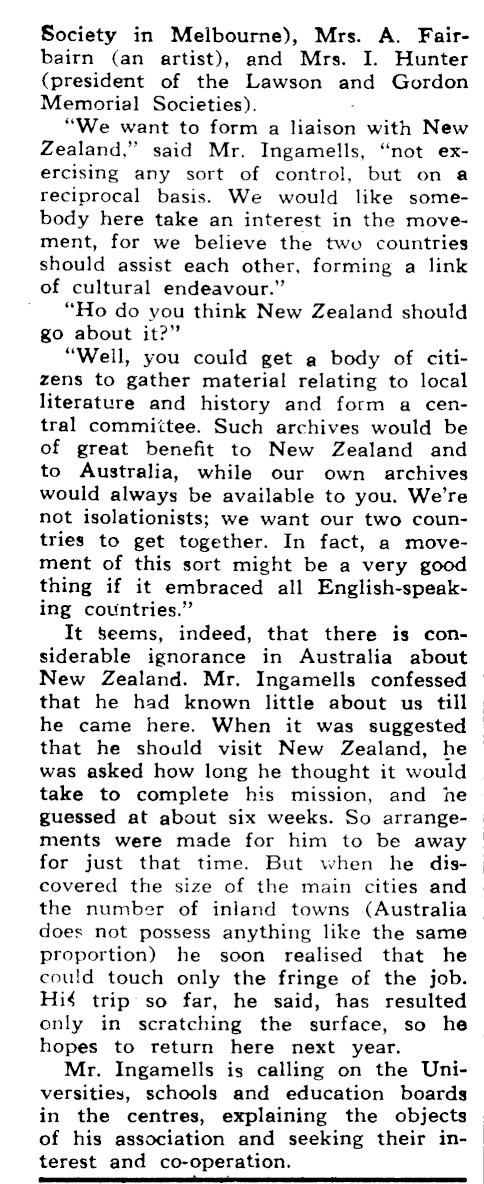 Society in Melbourne), Mrs. A. Fairbairn (an artist), and Mrs. I. Hunter (president of the Lawson and Gordon Memorial Societies).

"We want to form a liaison with New Zealand," said Mr. Ingamells, "not exercising any sort of control, but on a reciprocal basis. We would like somebody here take an interest in the movement, for we believe the two countries should assist each other, forming a link of cultural endeavour."

"Ho do you think New Zealand should go about it?"

"Well, you could get a body of citizens to gather material relating to local literature and history and form a central committee. Such archives would be of great benefit to New Zealand and to Australia, while our own archives would always be available to you. We're not isolationists; we want our two countries to get together. In fact, a movement of this sort might be a very good thing if it embraced all English-speaking countries."

It seems, indeed, that there is considerable ignorance in Australia about New Zealand. Mr. Ingamells confessed that he had known little about us till he came here. When it was suggested that he should visit New Zealand, he was asked how long he thought it would take to complete his mission, and he guessed at about six weeks. So arrangements were made for him to be away for just that time. But when he discovered the size of the main cities and the number of inland towns (Australia does not possess anything like the same proportion) he soon realised that he could touch only the fringe of the job. His trip so far, he said, has resulted only in scratching the surface, so he hopes to return here next year.

Mr. Ingamells is calling on the Universities, schools and education boards in the centres, explaining the objects of his association and seeking their interest and co-operation.